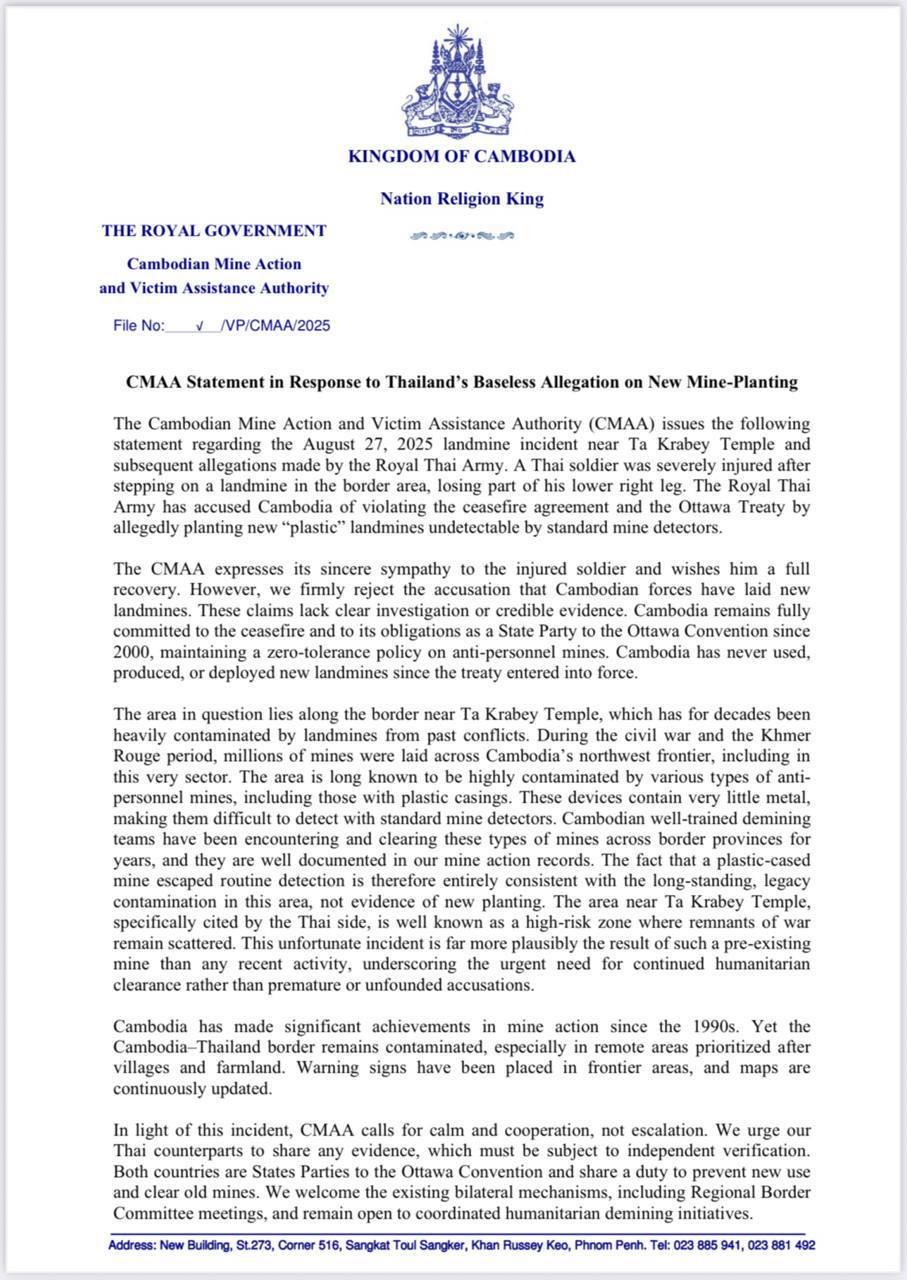 KINGDOM OF CAMBODIA

Nation Religion King

THE ROYAL GOVERNMENT

Cambodian Mine Action and Victim Assistance Authority

File No: √ /VP/CMAA/2025

CMAA Statement in Response to Thailand's Baseless Allegation on New Mine-Planting

The Cambodian Mine Action and Victim Assistance Authority (CMAA) issues the following statement regarding the August 27, 2025 landmine incident near Ta Krabey Temple and subsequent allegations made by the Royal Thai Army. A Thai soldier was severely injured after stepping on a landmine in the border area, losing part of his lower right leg. The Royal Thai Army has accused Cambodia of violating the ceasefire agreement and the Ottawa Treaty by allegedly planting new "plastic" landmines undetectable by standard mine detectors.

The CMAA expresses its sincere sympathy to the injured soldier and wishes him a full recovery. However, we firmly reject the accusation that Cambodian forces have laid new landmines. These claims lack clear investigation or credible evidence. Cambodia remains fully committed to the ceasefire and to its obligations as a State Party to the Ottawa Convention since 2000, maintaining a zero-tolerance policy on anti-personnel mines. Cambodia has never used, produced, or deployed new landmines since the treaty entered into force.

The area in question lies along the border near Ta Krabey Temple, which has for decades been heavily contaminated by landmines from past conflicts. During the civil war and the Khmer Rouge period, millions of mines were laid across Cambodia's northwest frontier, including in this very sector. The area is long known to be highly contaminated by various types of anti-personnel mines, including those with plastic casings. These devices contain very little metal, making them difficult to detect with standard mine detectors. Cambodian well-trained demining teams have been encountering and clearing these types of mines across border provinces for years, and they are well documented in our mine action records. The fact that a plastic-cased mine escaped routine detection is therefore entirely consistent with the long-standing, legacy contamination in this area, not evidence of new planting. The area near Ta Krabey Temple, specifically cited by the Thai side, is well known as a high-risk zone where remnants of war remain scattered. This unfortunate incident is far more plausibly the result of such a pre-existing mine than any recent activity, underscoring the urgent need for continued humanitarian clearance rather than premature or unfounded accusations.

Cambodia has made significant achievements in mine action since the 1990s. Yet the Cambodia–Thailand border remains contaminated, especially in remote areas prioritized after villages and farmland. Warning signs have been placed in frontier areas, and maps are continuously updated.

In light of this incident, CMAA calls for calm and cooperation, not escalation. We urge our Thai counterparts to share any evidence, which must be subject to independent verification. Both countries are States Parties to the Ottawa Convention and share a duty to prevent new use and clear old mines. We welcome the existing bilateral mechanisms, including Regional Border Committee meetings, and remain open to coordinated humanitarian demining initiatives.

Address: New Building, St.273, Corner 516, Sangkat Toul Sangker, Khan Russey Keo, Phnom Penh. Tel: 023 885 941, 023 881 492